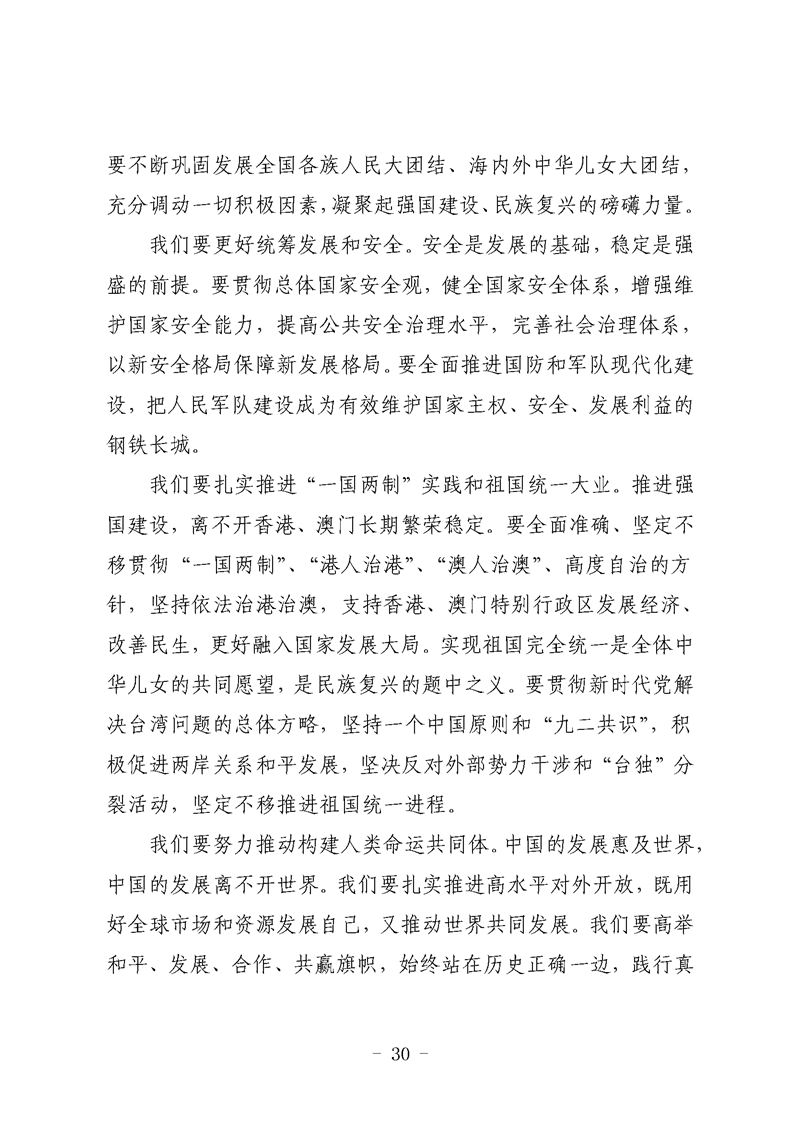 要不断巩固发展全国各族人民大团结、海内外中华儿女大团结，充分调动一切积极因素，凝聚起强国建设、民族复兴的磅礴力量。

我们要更好统筹发展和安全。安全是发展的基础，稳定是强盛的前提。要贯彻总体国家安全观，健全国家安全体系，增强维护国家安全能力，提高公共安全治理水平，完善社会治理体系，以新安全格局保障新发展格局。要全面推进国防和军队现代化建设，把人民军队建设成为有效维护国家主权、安全、发展利益的钢铁长城。

我们要扎实推进“一国两制”实践和祖国统一大业。推进强国建设，离不开香港、澳门长期繁荣稳定。要全面准确、坚定不移贯彻“一国两制”、“港人治港”、“澳人治澳”、高度自治的方针，坚持依法治港治澳，支持香港、澳门特别行政区发展经济、改善民生，更好融入国家发展大局。实现祖国完全统一是全体中华儿女的共同愿望，是民族复兴的题中之义。要贯彻新时代党解决台湾问题的总体方略，坚持一个中国原则和“九二共识”，积极促进两岸关系和平发展，坚决反对外部势力干涉和“台独”分裂活动，坚定不移推进祖国统一进程。

我们要努力推动构建人类命运共同体。中国的发展惠及世界，中国的发展离不开世界。我们要扎实推进高水平对外开放，既用好全球市场和资源发展自己，又推动世界共同发展。我们要高举和平、发展、合作、共赢旗帜，始终站在历史正确一边，践行真

- 30 -